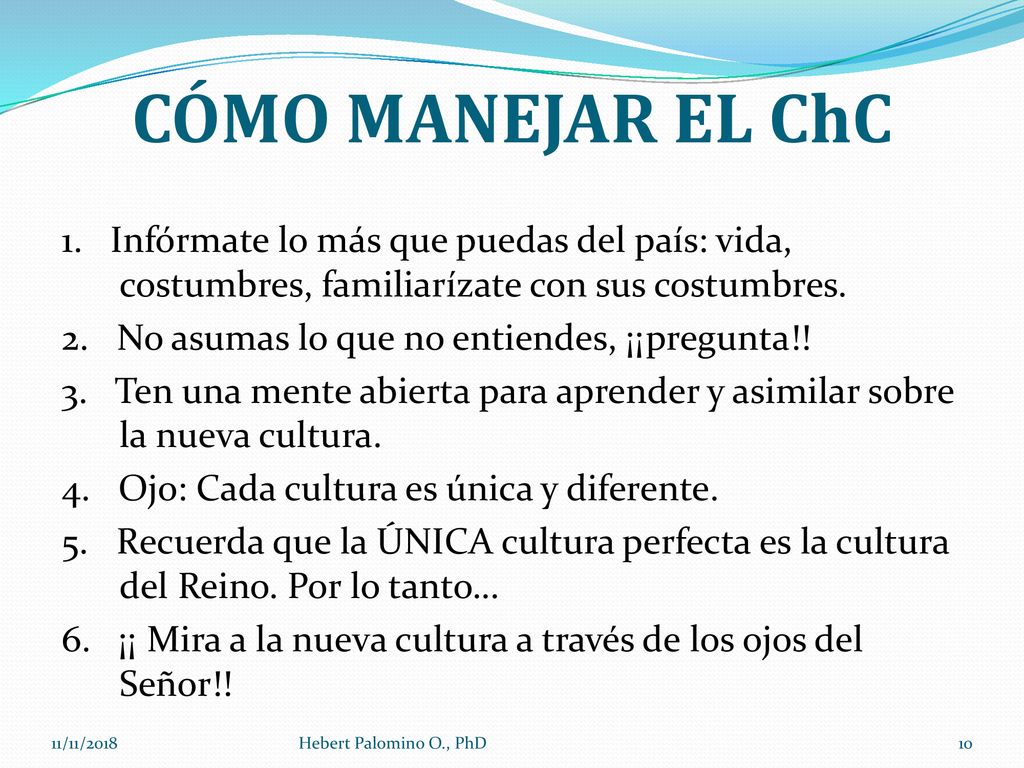 CÓMO MANEJAR EL ChC

1. Infórmate lo más que puedas del país: vida, costumbres, familiarízate con sus costumbres.
2. No asumas lo que no entiendes, ¡¡pregunta!!
3. Ten una mente abierta para aprender y asimilar sobre la nueva cultura.
4. Ojo: Cada cultura es única y diferente.
5. Recuerda que la ÚNICA cultura perfecta es la cultura del Reino. Por lo tanto…
6. ¡¡ Mira a la nueva cultura a través de los ojos del Señor!!

11/11/2018 Hebert Palomino O., PhD 10